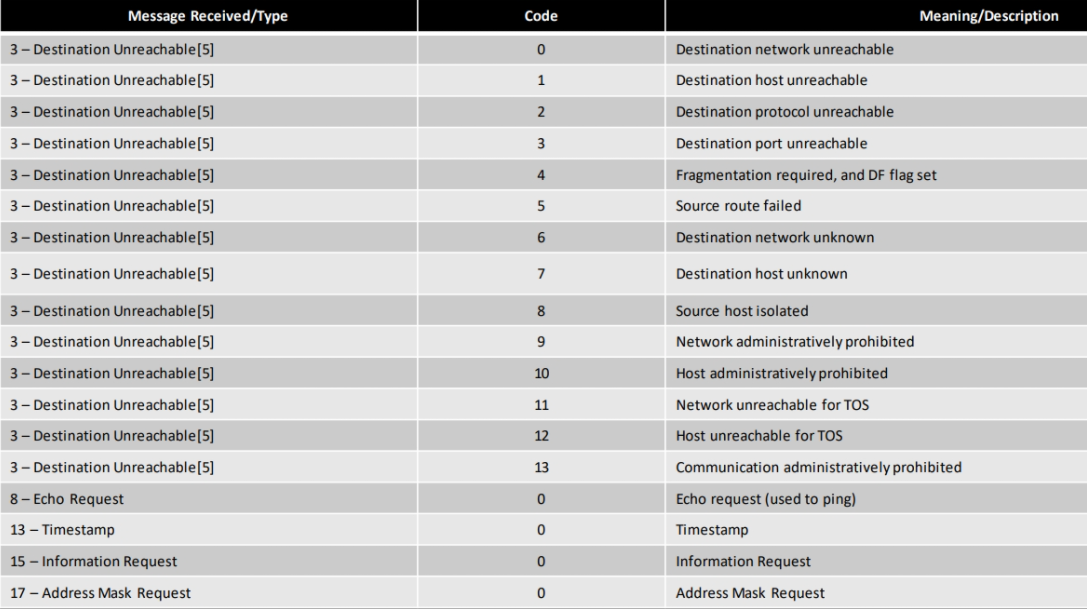 | Message Received/Type | Code | Meaning/Description |
|---|---|---|
| 3 – Destination Unreachable[5] | 0 | Destination network unreachable |
| 3 – Destination Unreachable[5] | 1 | Destination host unreachable |
| 3 – Destination Unreachable[5] | 2 | Destination protocol unreachable |
| 3 – Destination Unreachable[5] | 3 | Destination port unreachable |
| 3 – Destination Unreachable[5] | 4 | Fragmentation required, and DF flag set |
| 3 – Destination Unreachable[5] | 5 | Source route failed |
| 3 – Destination Unreachable[5] | 6 | Destination network unknown |
| 3 – Destination Unreachable[5] | 7 | Destination host unknown |
| 3 – Destination Unreachable[5] | 8 | Source host isolated |
| 3 – Destination Unreachable[5] | 9 | Network administratively prohibited |
| 3 – Destination Unreachable[5] | 10 | Host administratively prohibited |
| 3 – Destination Unreachable[5] | 11 | Network unreachable for TOS |
| 3 – Destination Unreachable[5] | 12 | Host unreachable for TOS |
| 3 – Destination Unreachable[5] | 13 | Communication administratively prohibited |
| 8 – Echo Request | 0 | Echo request (used to ping) |
| 13 – Timestamp | 0 | Timestamp |
| 15 – Information Request | 0 | Information Request |
| 17 – Address Mask Request | 0 | Address Mask Request |